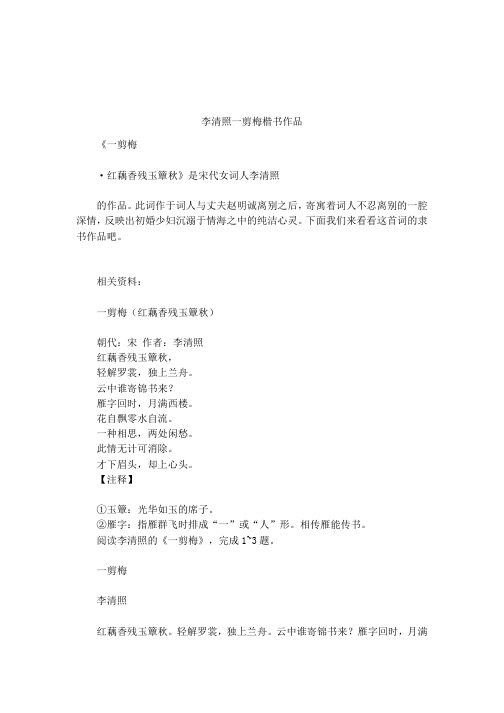 李清照一剪梅楷书作品

《一剪梅

·红藕香残玉簟秋》是宋代女词人李清照

的作品。此词作于词人与丈夫赵明诚离别之后，寄寓着词人不忍离别的一腔深情，反映出初婚少妇沉溺于情海之中的纯洁心灵。下面我们来看看这首词的隶书作品吧。

相关资料：

一剪梅（红藕香残玉簟秋）

朝代：宋 作者：李清照
红藕香残玉簟秋，
轻解罗裳，独上兰舟。
云中谁寄锦书来？
雁字回时，月满西楼。
花自飘零水自流。
一种相思，两处闲愁。
此情无计可消除。
才下眉头，却上心头。
【注释】

①玉簟：光华如玉的席子。
②雁字：指雁群飞时排成“一”或“人”形。相传雁能传书。
阅读李清照的《一剪梅》，完成1~3题。

一剪梅

李清照

红藕香残玉簟秋。轻解罗裳，独上兰舟。云中谁寄锦书来？雁字回时，月满